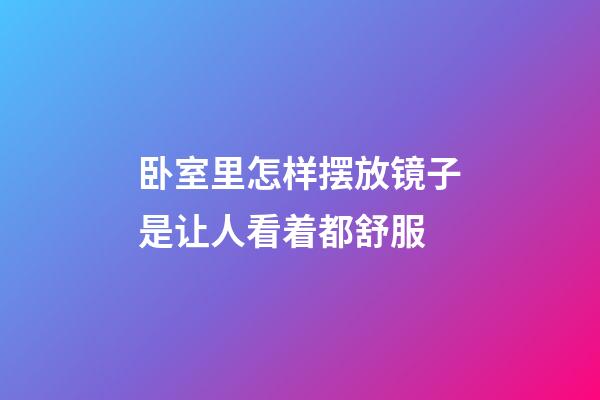 卧室里怎样摆放镜子是让人看着都舒服